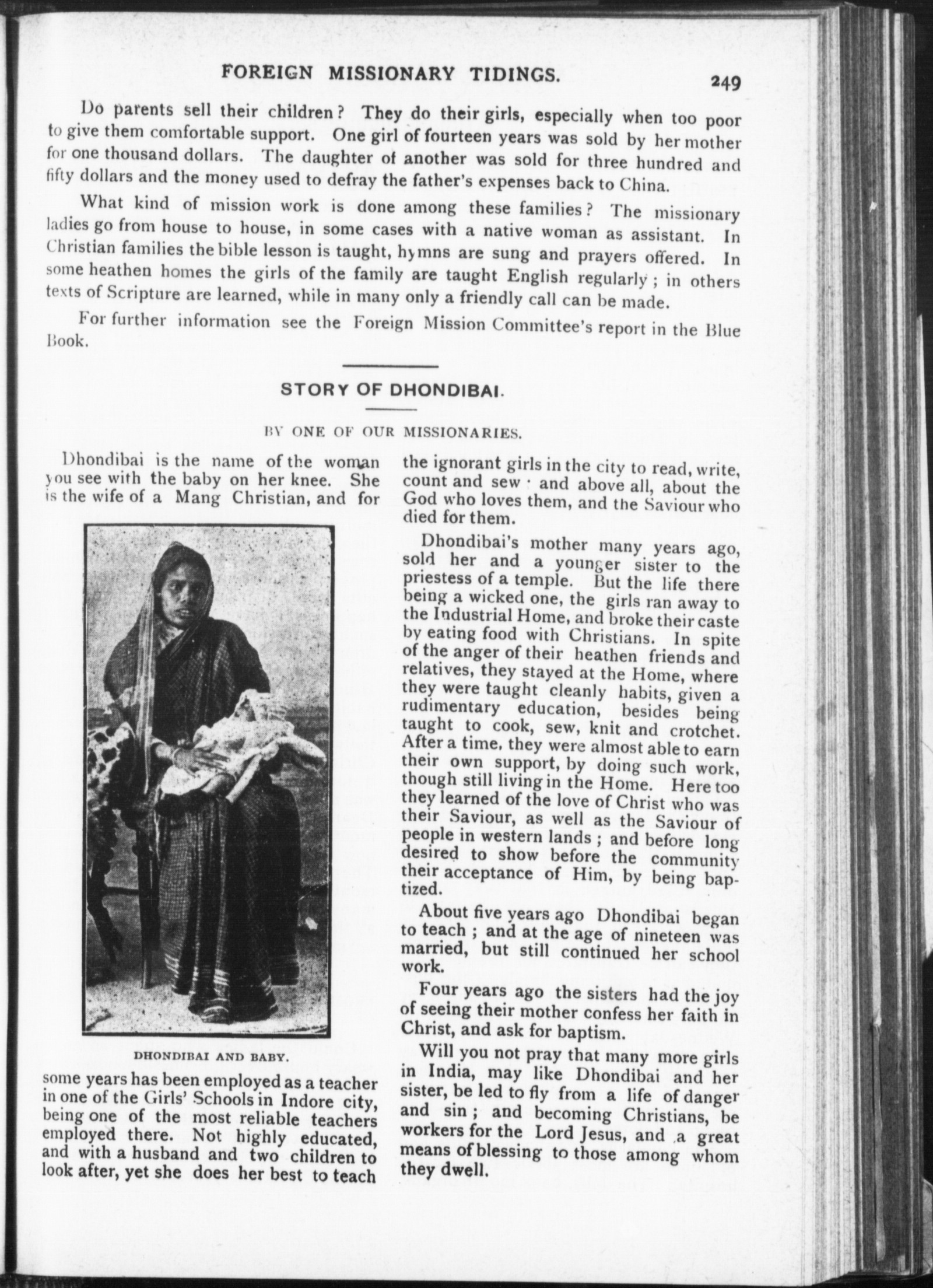 FOREIGN MISSIONARY TIDINGS. 249

Do parents sell their children? They do their girls, especially when too poor to give them comfortable support. One girl of fourteen years was sold by her mother for one thousand dollars. The daughter of another was sold for three hundred and fifty dollars and the money used to defray the father's expenses back to China.

What kind of mission work is done among these families? The missionary ladies go from house to house, in some cases with a native woman as assistant. In Christian families the bible lesson is taught, hymns are sung and prayers offered. In some heathen homes the girls of the family are taught English regularly; in others texts of Scripture are learned, while in many only a friendly call can be made.

For further information see the Foreign Mission Committee's report in the Blue Book.

STORY OF DHONDIBAI.

BY ONE OF OUR MISSIONARIES.

Dhondibai is the name of the woman you see with the baby on her knee. She is the wife of a Mang Christian, and for

DHONDIBAI AND BABY.

some years has been employed as a teacher in one of the Girls' Schools in Indore city, being one of the most reliable teachers employed there. Not highly educated, and with a husband and two children to look after, yet she does her best to teach the ignorant girls in the city to read, write, count and sew; and above all, about the God who loves them, and the Saviour who died for them.

Dhondibai's mother many years ago, sold her and a younger sister to the priestess of a temple. But the life there being a wicked one, the girls ran away to the Industrial Home, and broke their caste by eating food with Christians. In spite of the anger of their heathen friends and relatives, they stayed at the Home, where they were taught cleanly habits, given a rudimentary education, besides being taught to cook, sew, knit and crotchet. After a time, they were almost able to earn their own support, by doing such work, though still living in the Home. Here too they learned of the love of Christ who was their Saviour, as well as the Saviour of people in western lands; and before long desired to show before the community their acceptance of Him, by being baptized.

About five years ago Dhondibai began to teach; and at the age of nineteen was married, but still continued her school work.

Four years ago the sisters had the joy of seeing their mother confess her faith in Christ, and ask for baptism.

Will you not pray that many more girls in India, may like Dhondibai and her sister, be led to fly from a life of danger and sin; and becoming Christians, be workers for the Lord Jesus, and a great means of blessing to those among whom they dwell.